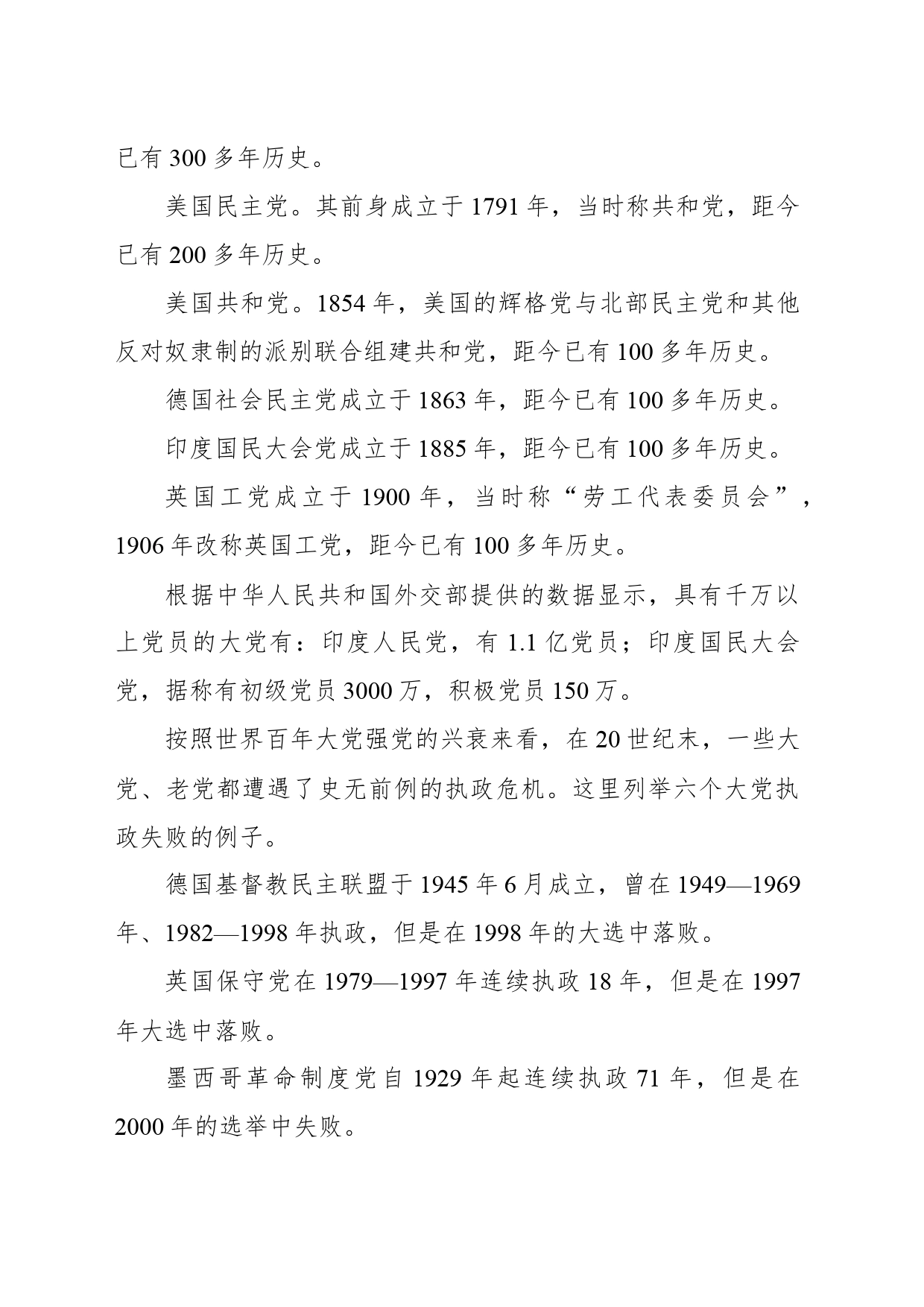 已有 300 多年历史。

美国民主党。其前身成立于 1791 年，当时称共和党，距今已有 200 多年历史。

美国共和党。1854 年，美国的辉格党与北部民主党和其他反对奴隶制的派别联合组建共和党，距今已有 100 多年历史。

德国社会民主党成立于 1863 年，距今已有 100 多年历史。

印度国民大会党成立于 1885 年，距今已有 100 多年历史。

英国工党成立于 1900 年，当时称“劳工代表委员会”，1906 年改称英国工党，距今已有 100 多年历史。

根据中华人民共和国外交部提供的数据显示，具有千万以上党员的大党有：印度人民党，有 1.1 亿党员；印度国民大会党，据称有初级党员 3000 万，积极党员 150 万。

按照世界百年大党强党的兴衰来看，在 20 世纪末，一些大党、老党都遭遇了史无前例的执政危机。这里列举六个大党执政失败的例子。

德国基督教民主联盟于 1945 年 6 月成立，曾在 1949—1969 年、1982—1998 年执政，但是在 1998 年的大选中落败。

英国保守党在 1979—1997 年连续执政 18 年，但是在 1997 年大选中落败。

墨西哥革命制度党自 1929 年起连续执政 71 年，但是在 2000 年的选举中失败。